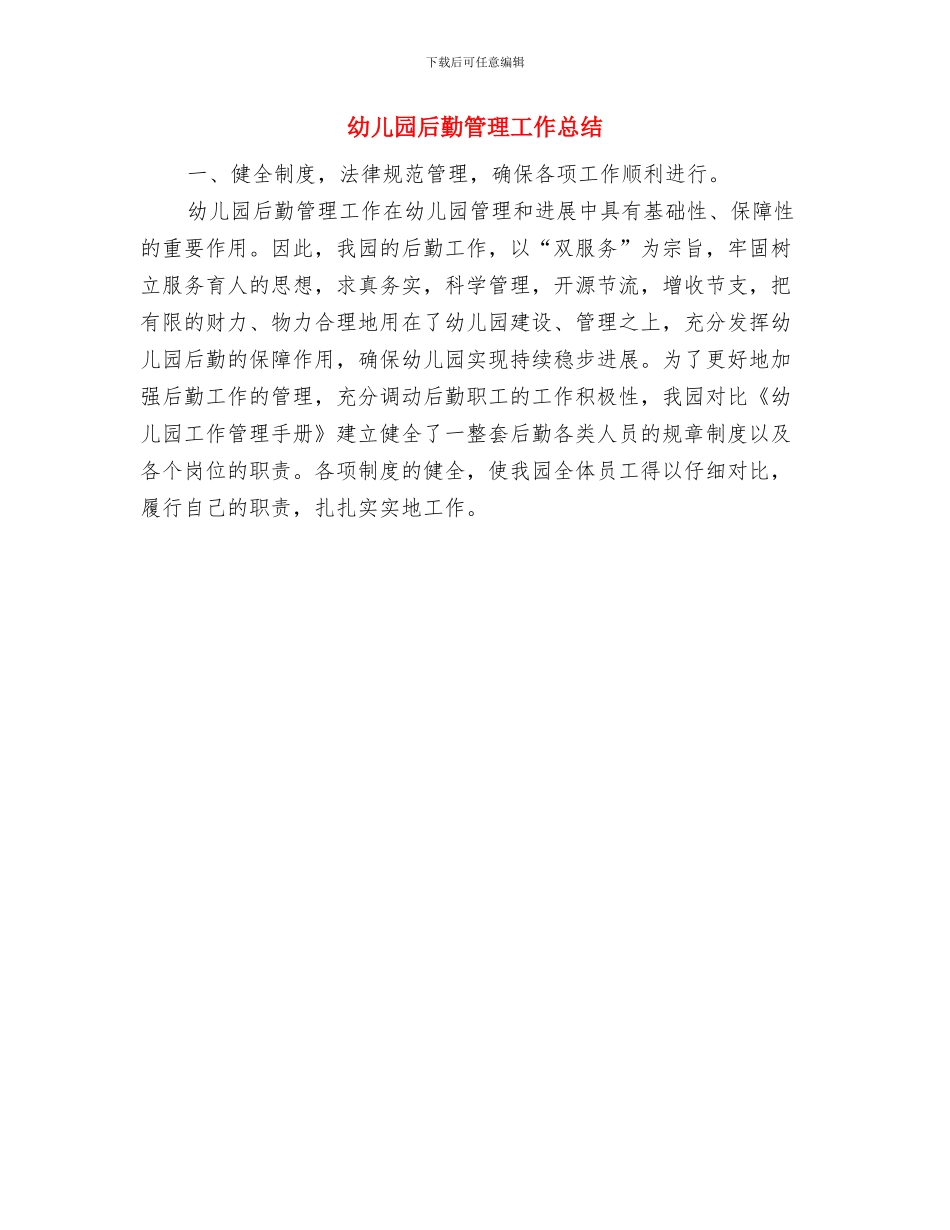 下载后可任意编辑

幼儿园后勤管理工作总结

一、健全制度，法律规范管理，确保各项工作顺利进行。

幼儿园后勤管理工作在幼儿园管理和进展中具有基础性、保障性的重要作用。因此，我园的后勤工作，以“双服务”为宗旨，牢固树立服务育人的思想，求真务实，科学管理，开源节流，增收节支，把有限的财力、物力合理地用在了幼儿园建设、管理之上，充分发挥幼儿园后勤的保障作用，确保幼儿园实现持续稳步进展。为了更好地加强后勤工作的管理，充分调动后勤职工的工作积极性，我园对比《幼儿园工作管理手册》建立健全了一整套后勤各类人员的规章制度以及各个岗位的职责。各项制度的健全，使我园全体员工得以仔细对比，履行自己的职责，扎扎实实地工作。